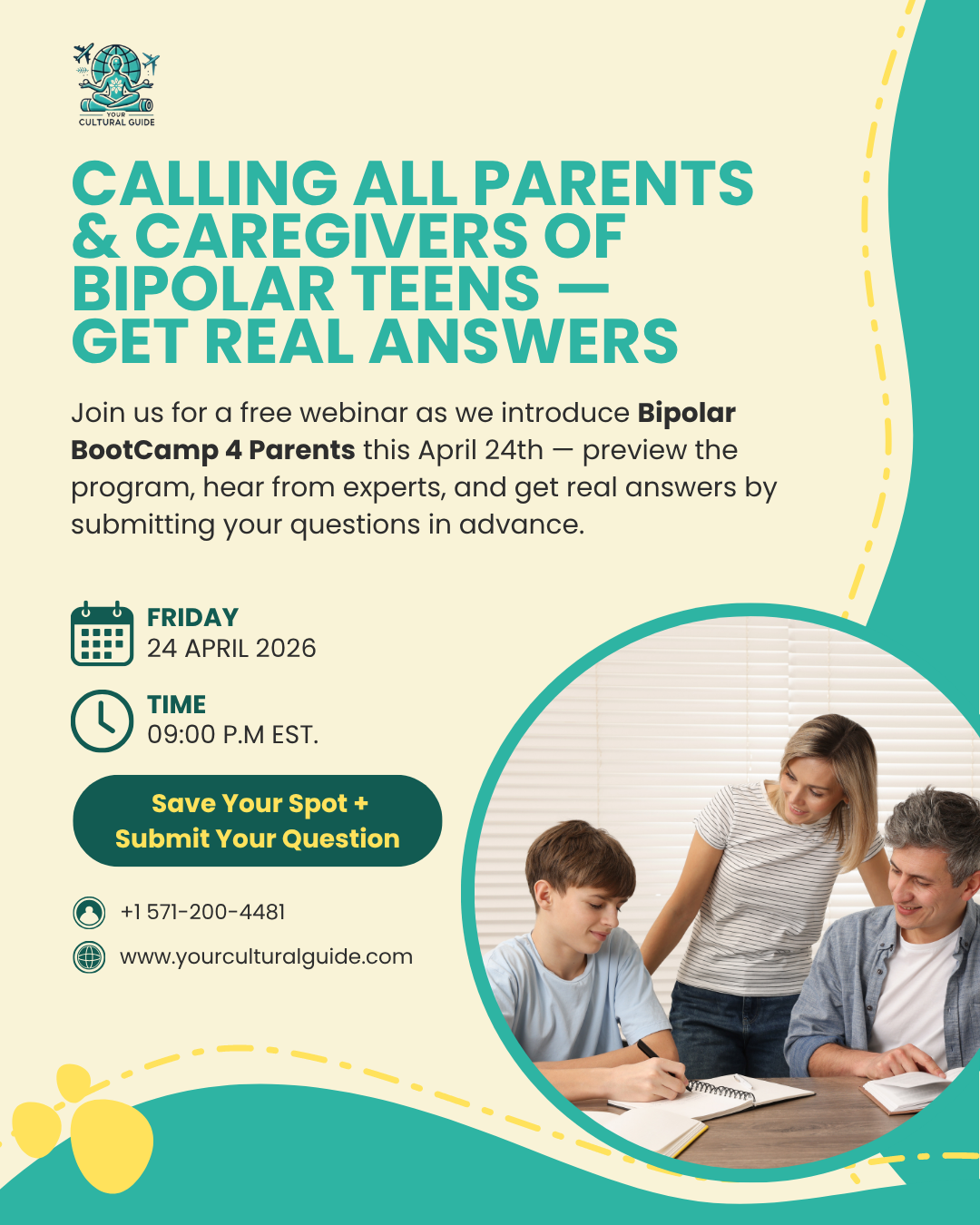 YOUR
CULTURAL GUIDE

CALLING ALL PARENTS & CAREGIVERS OF BIPOLAR TEENS — GET REAL ANSWERS

Join us for a free webinar as we introduce Bipolar BootCamp 4 Parents this April 24th — preview the program, hear from experts, and get real answers by submitting your questions in advance.

FRIDAY
24 APRIL 2026

TIME
09:00 P.M EST.

Save Your Spot +
Submit Your Question

+1 571-200-4481

www.yourculturalguide.com